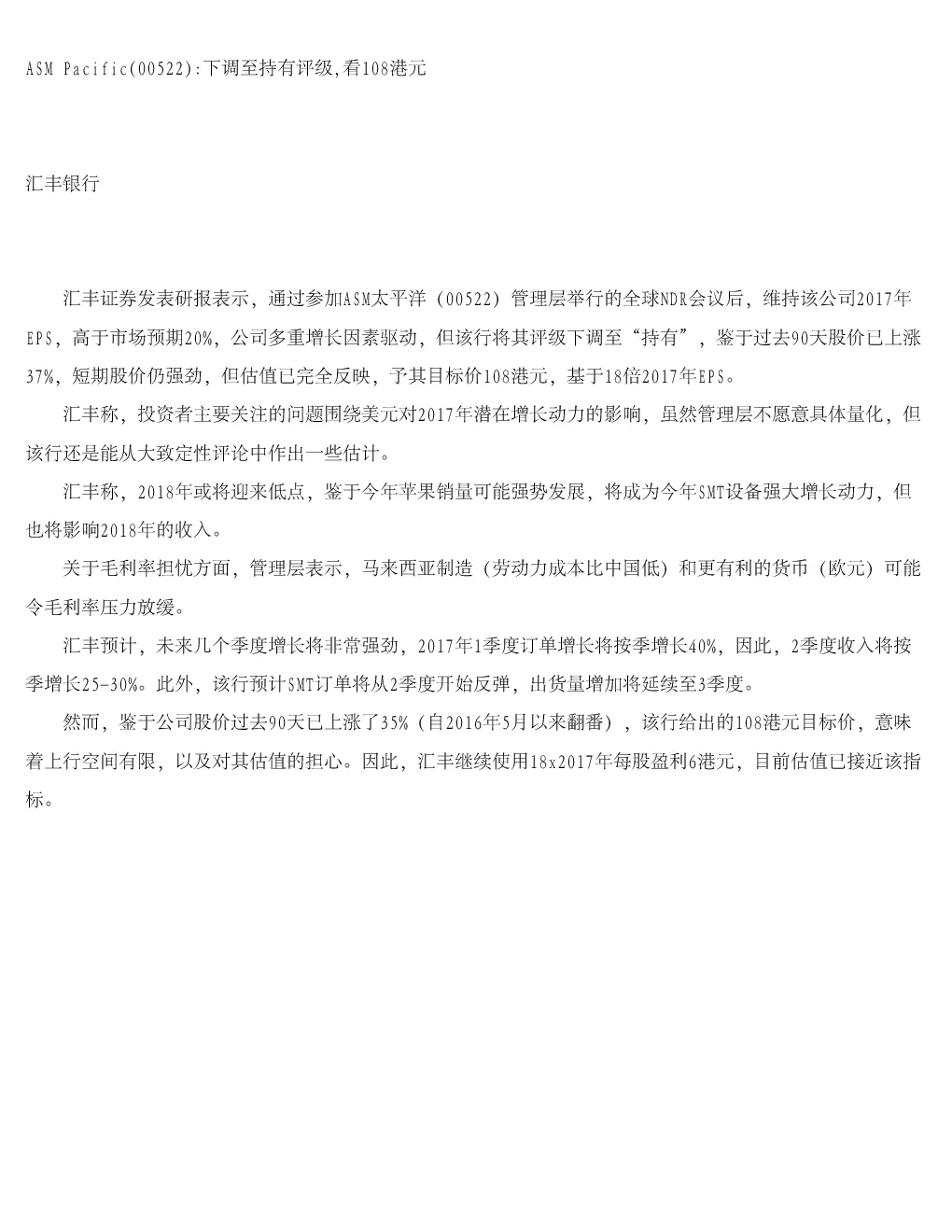 ASM Pacific(00522):下调至持有评级,看108港元

汇丰银行

汇丰证券发表研报表示，通过参加ASM太平洋（00522）管理层举行的全球NDR会议后，维持该公司2017年EPS，高于市场预期20%，公司多重增长因素驱动，但该行将其评级下调至“持有”，鉴于过去90天股价已上涨37%，短期股价仍强劲，但估值已完全反映，予其目标价108港元，基于18倍2017年EPS。

汇丰称，投资者主要关注的问题围绕美元对2017年潜在增长动力的影响，虽然管理层不愿意具体量化，但该行还是能从大致定性评论中作出一些估计。

汇丰称，2018年或将迎来低点，鉴于今年苹果销量可能强势发展，将成为今年SMT设备强大增长动力，但也将影响2018年的收入。

关于毛利率担忧方面，管理层表示，马来西亚制造（劳动力成本比中国低）和更有利的货币（欧元）可能令毛利率压力放缓。

汇丰预计，未来几个季度增长将非常强劲，2017年1季度订单增长将按季增长40%，因此，2季度收入将按季增长25-30%。此外，该行预计SMT订单将从2季度开始反弹，出货量增加将延续至3季度。

然而，鉴于公司股价过去90天已上涨了35%（自2016年5月以来翻番），该行给出的108港元目标价，意味着上行空间有限，以及对其估值的担心。因此，汇丰继续使用18x2017年每股盈利6港元，目前估值已接近该指标。